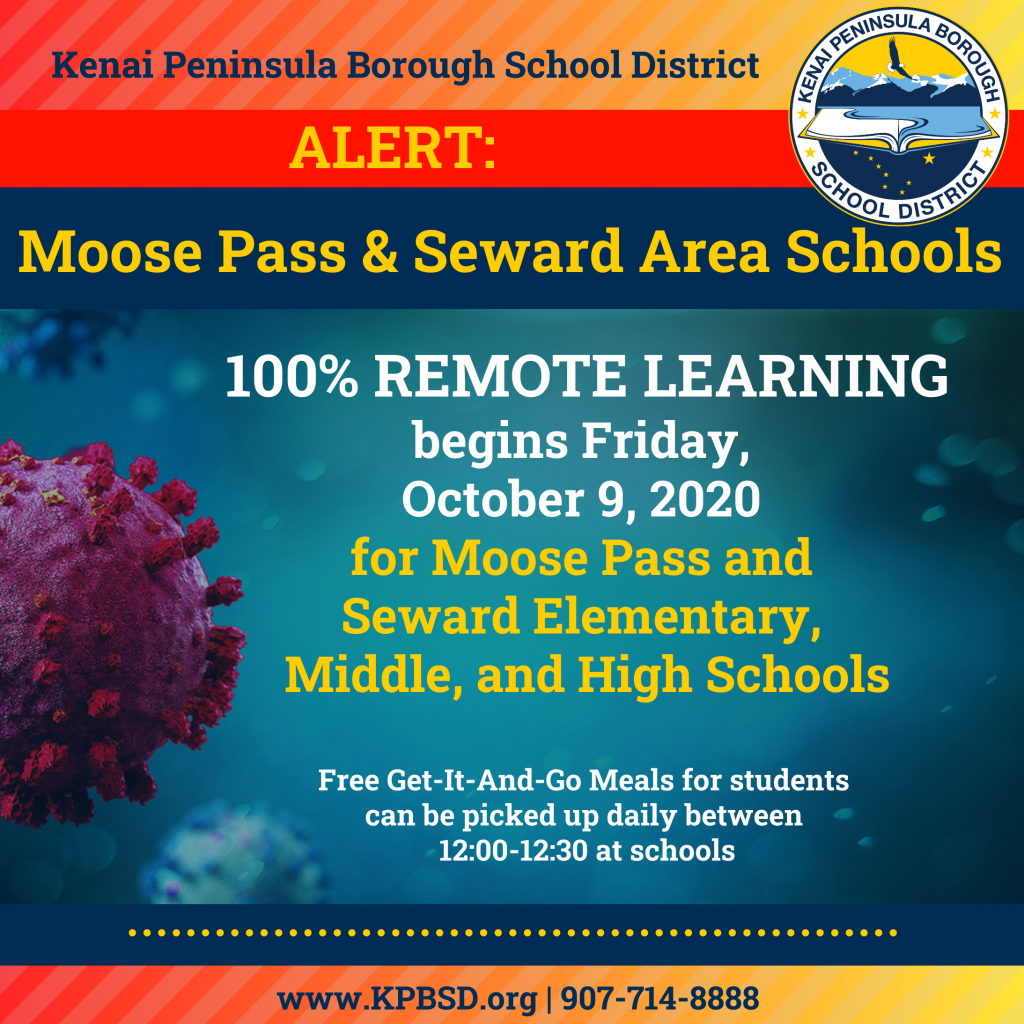 Kenai Peninsula Borough School District

KENAI PENINSULA BOROUGH SCHOOL DISTRICT

ALERT:

Moose Pass & Seward Area Schools

100% REMOTE LEARNING begins Friday, October 9, 2020 for Moose Pass and Seward Elementary, Middle, and High Schools

Free Get-It-And-Go Meals for students can be picked up daily between 12:00-12:30 at schools

www.KPBSD.org | 907-714-8888